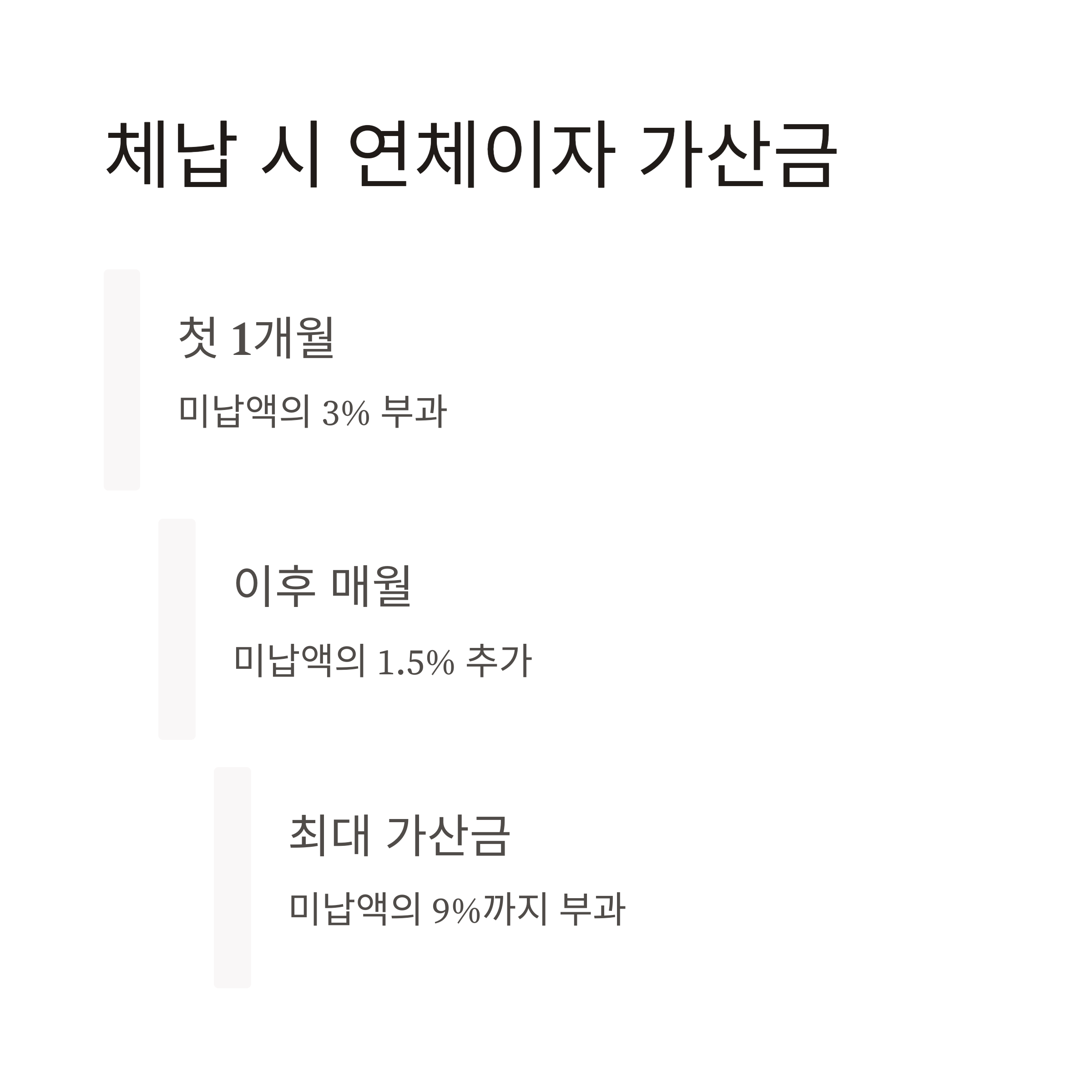 체납 시 연체이자 가산금

첫 1개월

미납액의 3% 부과

이후 매월

미납액의 1.5% 추가

최대 가산금

미납액의 9%까지 부과